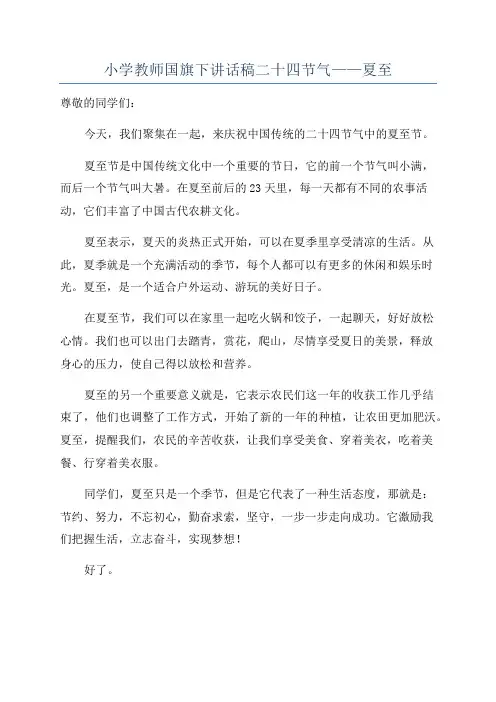 小学教师国旗下讲话稿二十四节气——夏至

尊敬的同学们:

今天，我们聚集在一起，来庆祝中国传统的二十四节气中的夏至节。

夏至节是中国传统文化中一个重要的节日，它的前一个节气叫小满，而后一个节气叫大暑。在夏至前后的23天里，每一天都有不同的农事活动，它们丰富了中国古代农耕文化。

夏至表示，夏天的炎热正式开始，可以在夏季里享受清凉的生活。从此，夏季就是一个充满活动的季节，每个人都可以有更多的休闲和娱乐时光。夏至，是一个适合户外运动、游玩的美好日子。

在夏至节，我们可以在家里一起吃火锅和饺子，一起聊天，好好放松心情。我们也可以出门去踏青，赏花，爬山，尽情享受夏日的美景，释放身心的压力，使自己得以放松和营养。

夏至的另一个重要意义就是，它表示农民们这一年的收获工作几乎结束了，他们也调整了工作方式，开始了新的一年的种植，让农田更加肥沃。夏至，提醒我们，农民的辛苦收获，让我们享受美食、穿着美衣，吃着美餐、行穿着美衣服。

同学们，夏至只是一个季节，但是它代表了一种生活态度，那就是：节约、努力，不忘初心，勤奋求索，坚守，一步一步走向成功。它激励我们把握生活，立志奋斗，实现梦想！

好了。